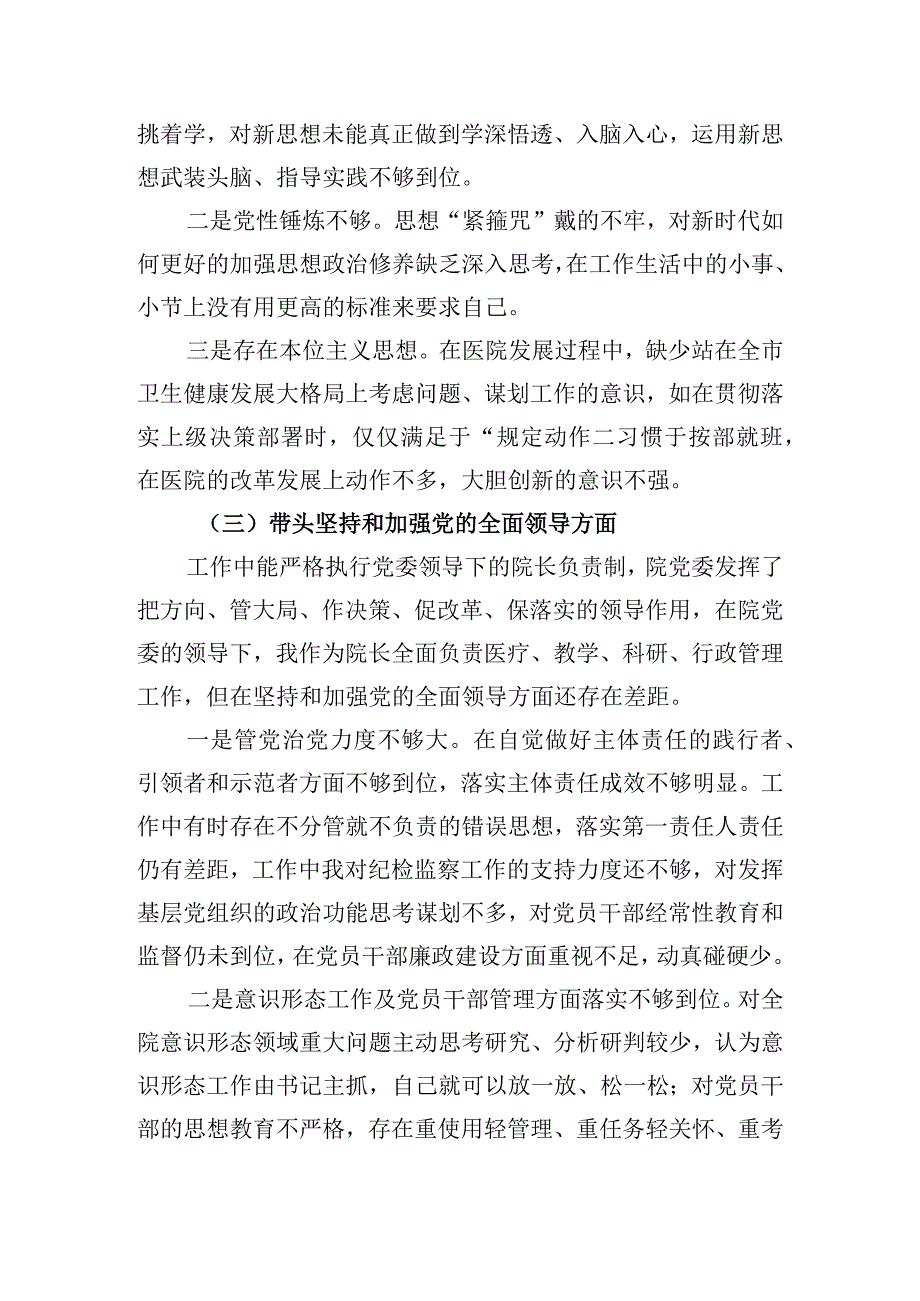 挑着学，对新思想未能真正做到学深悟透、入脑入心，运用新思想武装头脑、指导实践不够到位。

二是党性锤炼不够。思想“紧箍咒”戴的不牢，对新时代如何更好的加强思想政治修养缺乏深入思考，在工作生活中的小事、小节上没有用更高的标准来要求自己。

三是存在本位主义思想。在医院发展过程中，缺少站在全市卫生健康发展大格局上考虑问题、谋划工作的意识，如在贯彻落实上级决策部署时，仅仅满足于“规定动作二习惯于按部就班，在医院的改革发展上动作不多，大胆创新的意识不强。

（三）带头坚持和加强党的全面领导方面

工作中能严格执行党委领导下的院长负责制，院党委发挥了把方向、管大局、作决策、促改革、保落实的领导作用，在院党委的领导下，我作为院长全面负责医疗、教学、科研、行政管理工作，但在坚持和加强党的全面领导方面还存在差距。

一是管党治党力度不够大。在自觉做好主体责任的践行者、引领者和示范者方面不够到位，落实主体责任成效不够明显。工作中有时存在不分管就不负责的错误思想，落实第一责任人责任仍有差距，工作中我对纪检监察工作的支持力度还不够，对发挥基层党组织的政治功能思考谋划不多，对党员干部经常性教育和监督仍未到位，在党员干部廉政建设方面重视不足，动真碰硬少。

二是意识形态工作及党员干部管理方面落实不够到位。对全院意识形态领域重大问题主动思考研究、分析研判较少，认为意识形态工作由书记主抓，自己就可以放一放、松一松；对党员干部的思想教育不严格，存在重使用轻管理、重任务轻关怀、重考